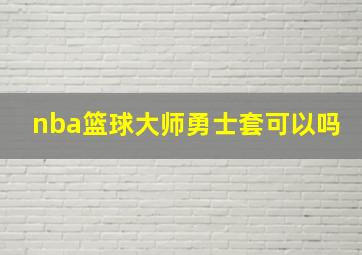 nba篮球大师勇士套可以吗